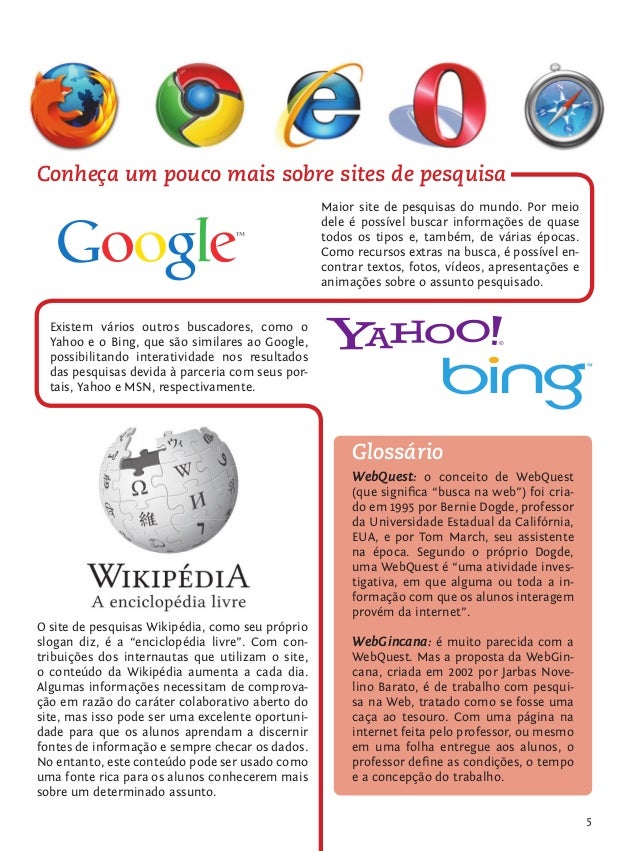 Conheça um pouco mais sobre sites de pesquisa

Google™

Maior site de pesquisas do mundo. Por meio dele é possível buscar informações de quase todos os tipos e, também, de várias épocas. Como recursos extras na busca, é possível encontrar textos, fotos, vídeos, apresentações e animações sobre o assunto pesquisado.

Existem vários outros buscadores, como o Yahoo e o Bing, que são similares ao Google, possibilitando interatividade nos resultados das pesquisas devida à parceria com seus portais, Yahoo e MSN, respectivamente.

YAHOO!

bing

WIKIPÉDIA
A enciclopédia livre

O site de pesquisas Wikipédia, como seu próprio slogan diz, é a "enciclopédia livre". Com contribuições dos internautas que utilizam o site, o conteúdo da Wikipédia aumenta a cada dia. Algumas informações necessitam de comprovação em razão do caráter colaborativo aberto do site, mas isso pode ser uma excelente oportunidade para que os alunos aprendam a discernir fontes de informação e sempre checar os dados. No entanto, este conteúdo pode ser usado como uma fonte rica para os alunos conhecerem mais sobre um determinado assunto.

Glossário

WebQuest: o conceito de WebQuest (que significa "busca na web") foi criado em 1995 por Bernie Dogde, professor da Universidade Estadual da Califórnia, EUA, e por Tom March, seu assistente na época. Segundo o próprio Dogde, uma WebQuest é "uma atividade investigativa, em que alguma ou toda a informação com que os alunos interagem provém da internet".

WebGincana: é muito parecida com a WebQuest. Mas a proposta da WebGincana, criada em 2002 por Jarbas Novelino Barato, é de trabalho com pesquisa na Web, tratado como se fosse uma caça ao tesouro. Com uma página na internet feita pelo professor, ou mesmo em uma folha entregue aos alunos, o professor define as condições, o tempo e a concepção do trabalho.

5